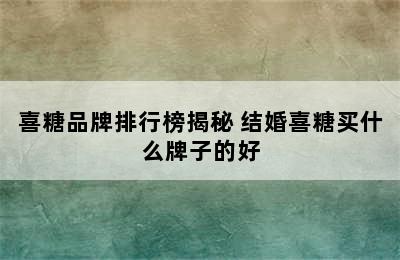 喜糖品牌排行榜揭秘 结婚喜糖买什么牌子的好